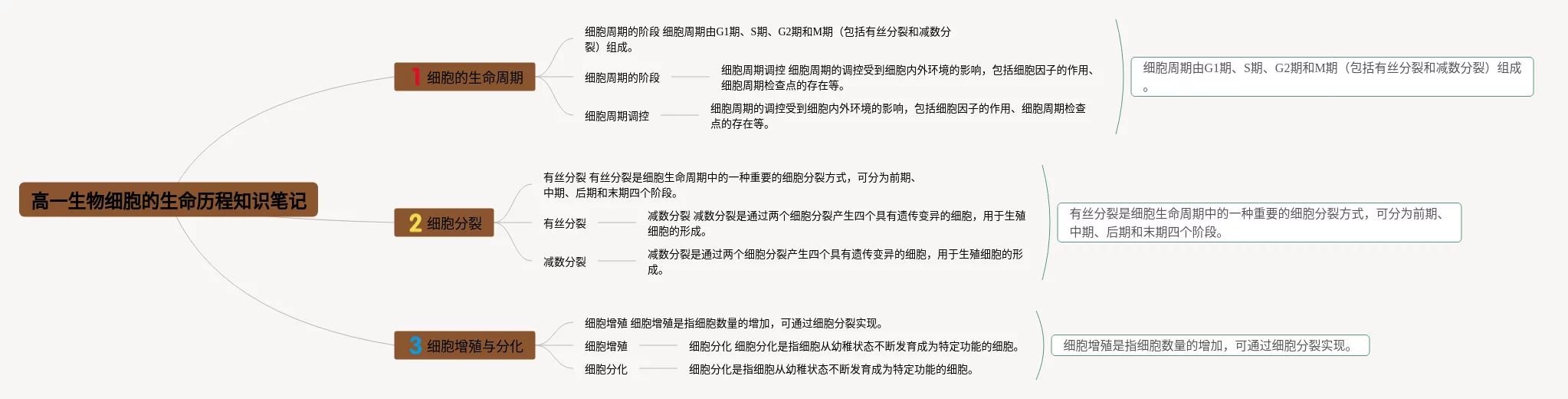 高一生物细胞的生命历程知识笔记

1 细胞的生命周期

细胞周期的阶段 细胞周期由G1期、S期、G2期和M期（包括有丝分裂和减数分裂）组成。

细胞周期的阶段

细胞周期调控 细胞周期的调控受到细胞内外环境的影响，包括细胞因子的作用、细胞周期检查点的存在等。

细胞周期调控

细胞周期的调控受到细胞内外环境的影响，包括细胞因子的作用、细胞周期检查点的存在等。

细胞周期由G1期、S期、G2期和M期（包括有丝分裂和减数分裂）组成。

2 细胞分裂

有丝分裂 有丝分裂是细胞生命周期中的一种重要的细胞分裂方式，可分为前期、中期、后期和末期四个阶段。

有丝分裂

减数分裂 减数分裂是通过两个细胞分裂产生四个具有遗传变异的细胞，用于生殖细胞的形成。

减数分裂

减数分裂是通过两个细胞分裂产生四个具有遗传变异的细胞，用于生殖细胞的形成。

有丝分裂是细胞生命周期中的一种重要的细胞分裂方式，可分为前期、中期、后期和末期四个阶段。

3 细胞增殖与分化

细胞增殖 细胞增殖是指细胞数量的增加，可通过细胞分裂实现。

细胞增殖

细胞分化 细胞分化是指细胞从幼稚状态不断发育成为特定功能的细胞。

细胞分化

细胞分化是指细胞从幼稚状态不断发育成为特定功能的细胞。

细胞增殖是指细胞数量的增加，可通过细胞分裂实现。